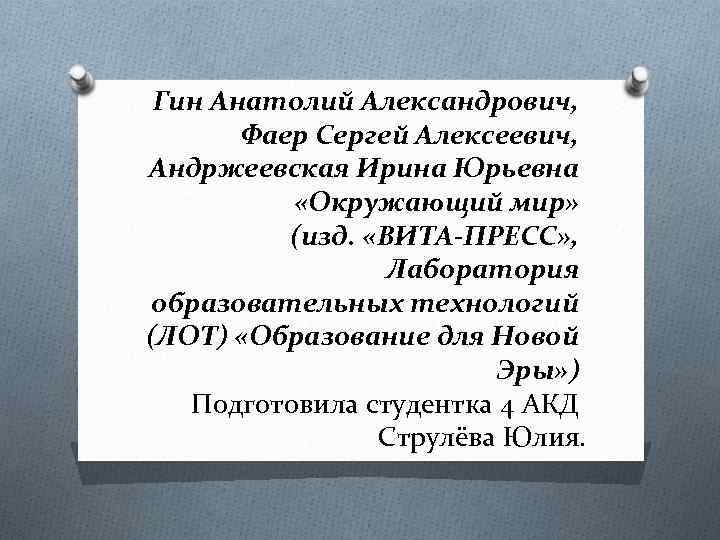 Гин Анатолий Александрович,
Фаер Сергей Алексеевич,
Андржеевская Ирина Юрьевна
«Окружающий мир»
(изд. «ВИТА-ПРЕСС»,
Лаборатория
образовательных технологий
(ЛОТ) «Образование для Новой
Эры»)
Подготовила студентка 4 АКД
Струлёва Юлия.